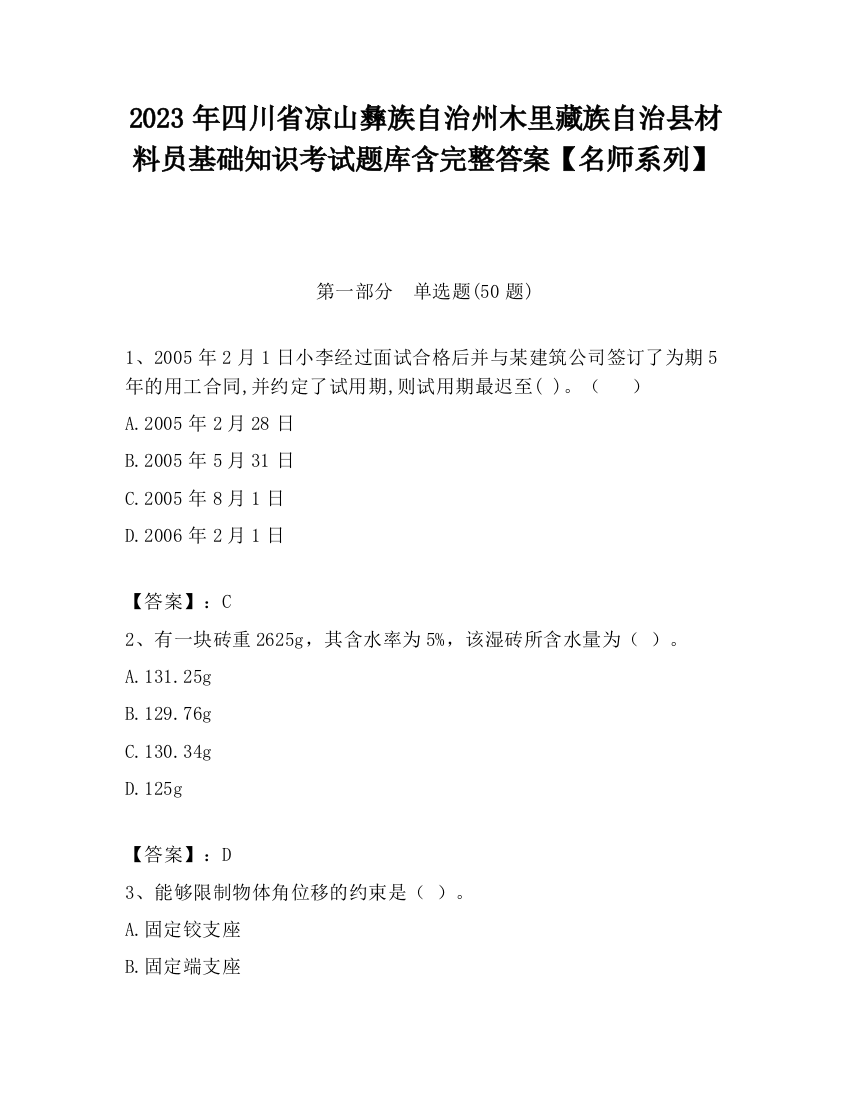 2023 年四川省凉山彝族自治州木里藏族自治县材料员基础知识考试题库含完整答案【名师系列】

第一部分 单选题(50 题)

1、2005 年 2 月 1 日小李经过面试合格后并与某建筑公司签订了为期 5 年的用工合同,并约定了试用期,则试用期最迟至( )。（ ）

A.2005 年 2 月 28 日

B.2005 年 5 月 31 日

C.2005 年 8 月 1 日

D.2006 年 2 月 1 日

【答案】：C

2、有一块砖重 2625g，其含水率为 5%，该湿砖所含水量为（ ）。

A.131.25g

B.129.76g

C.130.34g

D.125g

【答案】：D

3、能够限制物体角位移的约束是（ ）。

A.固定铰支座

B.固定端支座